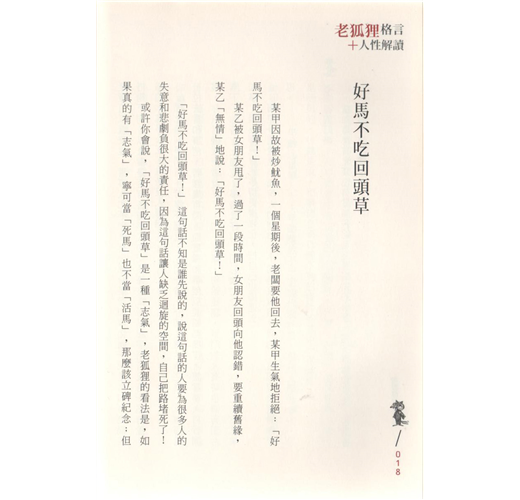 老狐狸格言
＋人性解讀

好馬不吃回頭草

某甲因故被炒魷魚，一個星期後，老闆要他回去，某甲生氣地拒絕：「好馬不吃回頭草！」

某乙被女朋友甩了，過了一段時間，女朋友回頭向他認錯，要重續舊緣，某乙「無情」地說：「好馬不吃回頭草！」

「好馬不吃回頭草！」這句話不知是誰先說的，說這句話的人要為很多人的失意和悲劇負很大的責任，因為這句話讓人缺乏迴旋的空間，自己把路堵死了！

或許你會說，「好馬不吃回頭草」是一種「志氣」，老狐狸的看法是，如果真的有「志氣」，寧可當「死馬」也不當「活馬」，那麼該立碑紀念；但

018